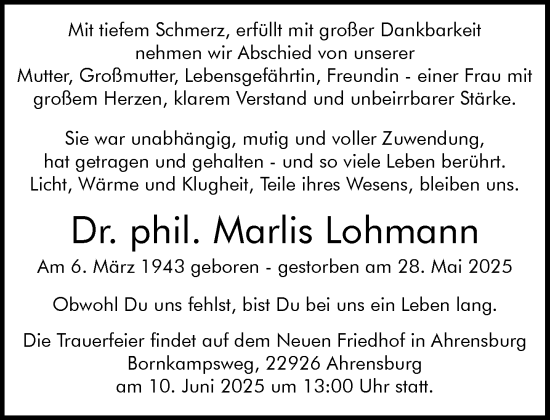 Mit tiefem Schmerz, erfüllt mit großer Dankbarkeit nehmen wir Abschied von unserer Mutter, Großmutter, Lebensgefährtin, Freundin - einer Frau mit großem Herzen, klarem Verstand und unbeirrbarer Stärke.

Sie war unabhängig, mutig und voller Zuwendung, hat getragen und gehalten - und so viele Leben berührt. Licht, Wärme und Klugheit, Teile ihres Wesens, bleiben uns.

Dr. phil. Marlis Lohmann

Am 6. März 1943 geboren - gestorben am 28. Mai 2025

Obwohl Du uns fehlst, bist Du bei uns ein Leben lang.

Die Trauerfeier findet auf dem Neuen Friedhof in Ahrensburg Bornkampsweg, 22926 Ahrensburg am 10. Juni 2025 um 13:00 Uhr statt.